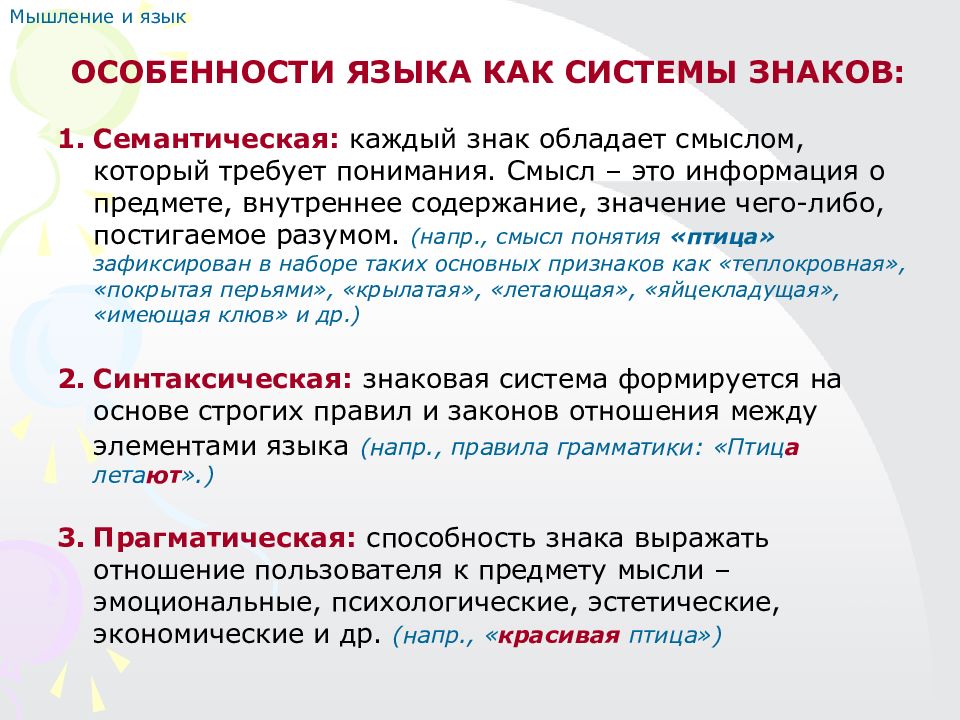 Мышление и язык

ОСОБЕННОСТИ ЯЗЫКА КАК СИСТЕМЫ ЗНАКОВ:

1. Семантическая: каждый знак обладает смыслом, который требует понимания. Смысл – это информация о предмете, внутреннее содержание, значение чего-либо, постигаемое разумом. (напр., смысл понятия «птица» зафиксирован в наборе таких основных признаков как «теплокровная», «покрытая перьями», «крылатая», «летающая», «яйцекладущая», «имеющая клюв» и др.)

2. Синтаксическая: знаковая система формируется на основе строгих правил и законов отношения между элементами языка (напр., правила грамматики: «Птица летают».)

3. Прагматическая: способность знака выражать отношение пользователя к предмету мысли – эмоциональные, психологические, эстетические, экономические и др. (напр., «красивая птица»)